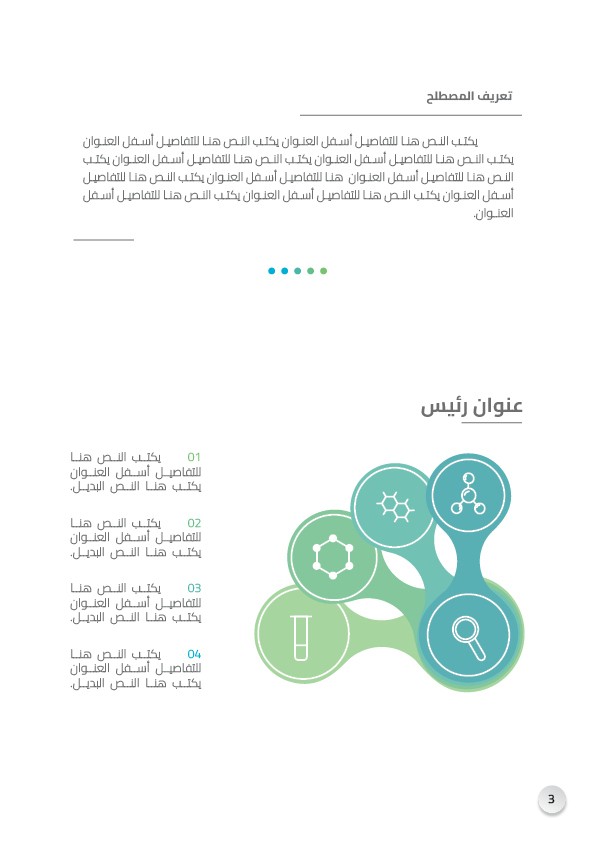 تعريف المصطلح

يكتب النص هنا للتفاصيل أسفل العنوان يكتب النص هنا للتفاصيل أسفل العنوان يكتب النص هنا للتفاصيل أسفل العنوان يكتب النص هنا للتفاصيل أسفل العنوان يكتب النص هنا للتفاصيل أسفل العنوان هنا للتفاصيل أسفل العنوان يكتب النص هنا للتفاصيل أسفل العنوان يكتب النص هنا للتفاصيل أسفل العنوان يكتب النص هنا للتفاصيل أسفل العنوان.

عنوان رئيس

01 يكتب النص هنا للتفاصيل أسفل العنوان يكتب هنا النص البديل.

02 يكتب النص هنا للتفاصيل أسفل العنوان يكتب هنا النص البديل.

03 يكتب النص هنا للتفاصيل أسفل العنوان يكتب هنا النص البديل.

04 يكتب النص هنا للتفاصيل أسفل العنوان يكتب هنا النص البديل.

3